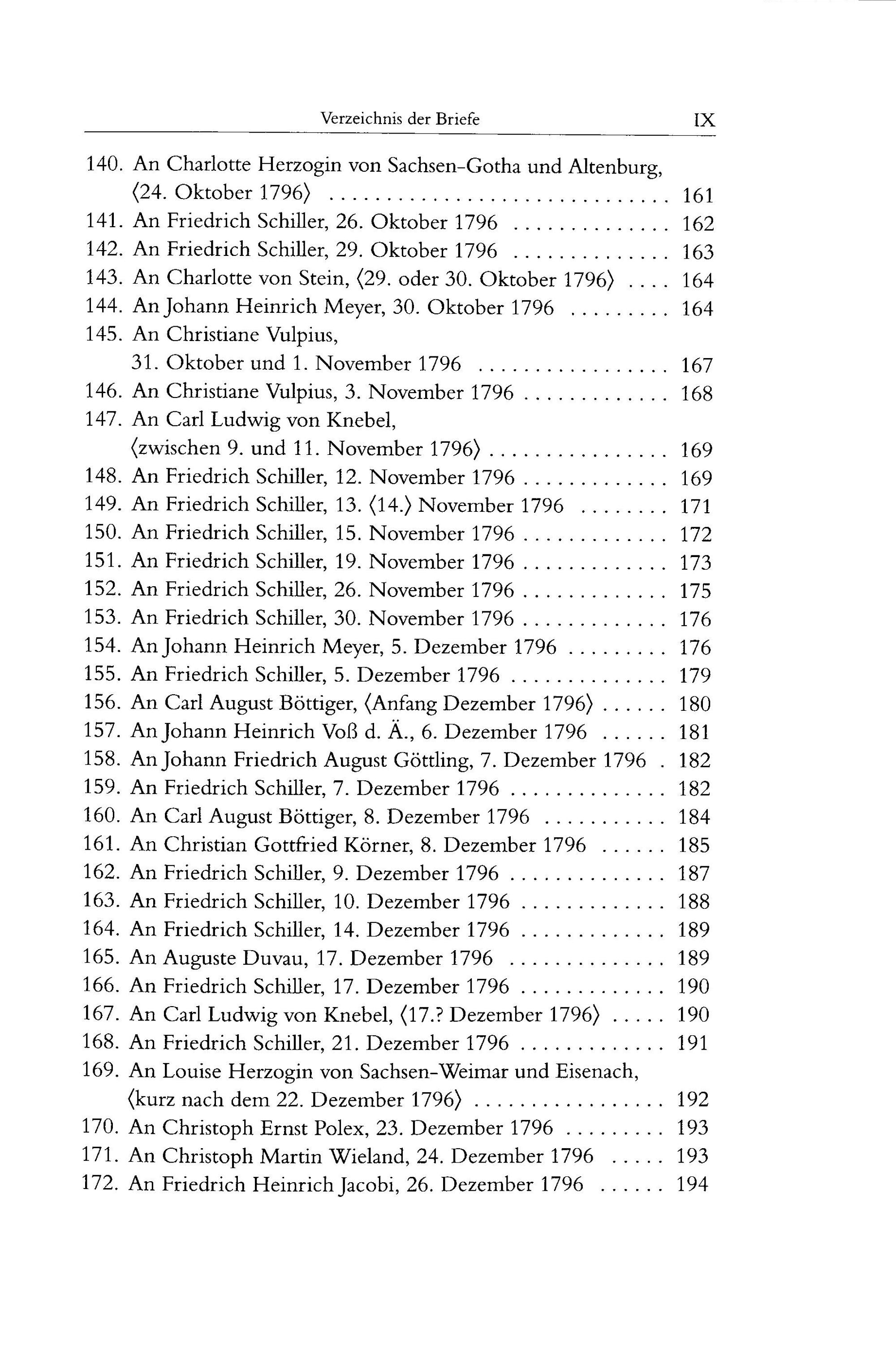 Verzeichnis der Briefe IX

140. An Charlotte Herzogin von Sachsen-Gotha und Altenburg, ⟨24. Oktober 1796⟩ 161
141. An Friedrich Schiller, 26. Oktober 1796 162
142. An Friedrich Schiller, 29. Oktober 1796 163
143. An Charlotte von Stein, ⟨29. oder 30. Oktober 1796⟩ 164
144. An Johann Heinrich Meyer, 30. Oktober 1796 164
145. An Christiane Vulpius, 31. Oktober und 1. November 1796 167
146. An Christiane Vulpius, 3. November 1796 168
147. An Carl Ludwig von Knebel, ⟨zwischen 9. und 11. November 1796⟩ 169
148. An Friedrich Schiller, 12. November 1796 169
149. An Friedrich Schiller, 13. ⟨14.⟩ November 1796 171
150. An Friedrich Schiller, 15. November 1796 172
151. An Friedrich Schiller, 19. November 1796 173
152. An Friedrich Schiller, 26. November 1796 175
153. An Friedrich Schiller, 30. November 1796 176
154. An Johann Heinrich Meyer, 5. Dezember 1796 176
155. An Friedrich Schiller, 5. Dezember 1796 179
156. An Carl August Böttiger, ⟨Anfang Dezember 1796⟩ 180
157. An Johann Heinrich Voß d. Ä., 6. Dezember 1796 181
158. An Johann Friedrich August Göttling, 7. Dezember 1796 182
159. An Friedrich Schiller, 7. Dezember 1796 182
160. An Carl August Böttiger, 8. Dezember 1796 184
161. An Christian Gottfried Körner, 8. Dezember 1796 185
162. An Friedrich Schiller, 9. Dezember 1796 187
163. An Friedrich Schiller, 10. Dezember 1796 188
164. An Friedrich Schiller, 14. Dezember 1796 189
165. An Auguste Duvau, 17. Dezember 1796 189
166. An Friedrich Schiller, 17. Dezember 1796 190
167. An Carl Ludwig von Knebel, ⟨17.? Dezember 1796⟩ 190
168. An Friedrich Schiller, 21. Dezember 1796 191
169. An Louise Herzogin von Sachsen-Weimar und Eisenach, ⟨kurz nach dem 22. Dezember 1796⟩ 192
170. An Christoph Ernst Polex, 23. Dezember 1796 193
171. An Christoph Martin Wieland, 24. Dezember 1796 193
172. An Friedrich Heinrich Jacobi, 26. Dezember 1796 194